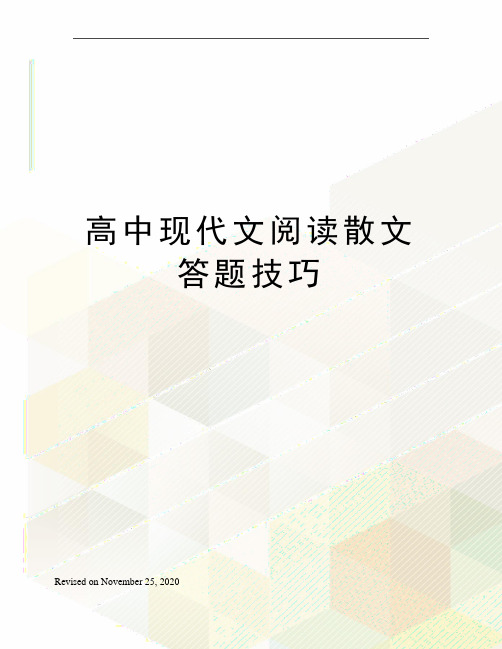 高中现代文阅读散文答题技巧

Revised on November 25, 2020